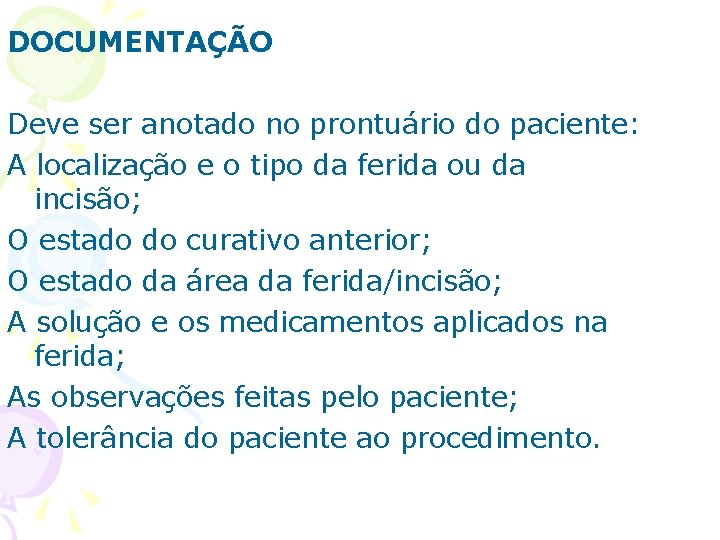 DOCUMENTAÇÃO

Deve ser anotado no prontuário do paciente:

A localização e o tipo da ferida ou da incisão;

O estado do curativo anterior;

O estado da área da ferida/incisão;

A solução e os medicamentos aplicados na ferida;

As observações feitas pelo paciente;

A tolerância do paciente ao procedimento.